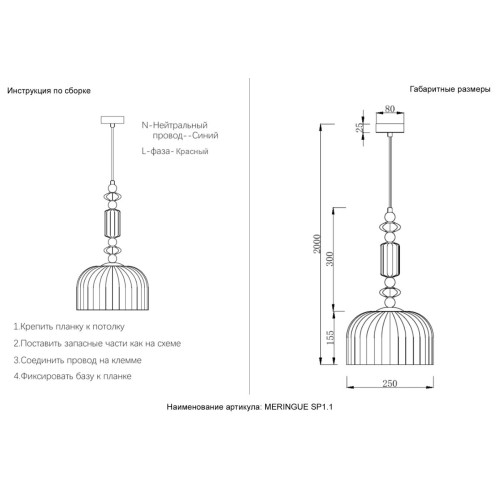 Инструкция по сборке

N-Нейтральный провод--Синий

L-фаза- Красный

1.Крепить планку к потолку

2.Поставить запасные части как на схеме

3.Соединить провод на клемме

4.Фиксировать базу к планке

Габаритные размеры

80

25

2000

300

155

250

Наименование артикула: MERINGUE SP1.1